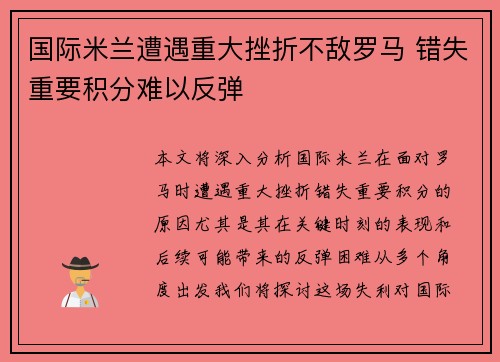 国际米兰遭遇重大挫折不敌罗马 错失重要积分难以反弹

本文将深入分析国际米兰在面对罗马时遭遇重大挫折错失重要积分的原因尤其是其在关键时刻的表现和后续可能带来的反弹困难从多个角度出发我们将探讨这场失利对国际